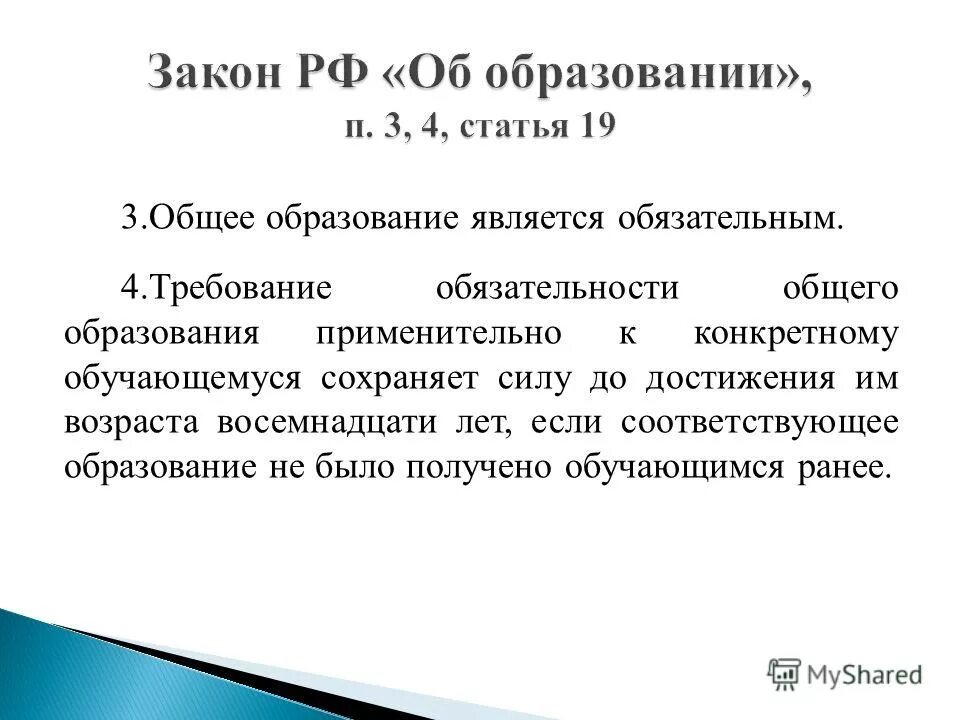 Закон РФ «Об образовании», п. 3, 4, статья 19

3.Общее образование является обязательным.

4.Требование обязательности общего образования применительно к конкретному обучающемуся сохраняет силу до достижения им возраста восемнадцати лет, если соответствующее образование не было получено обучающимся ранее.

MyShared